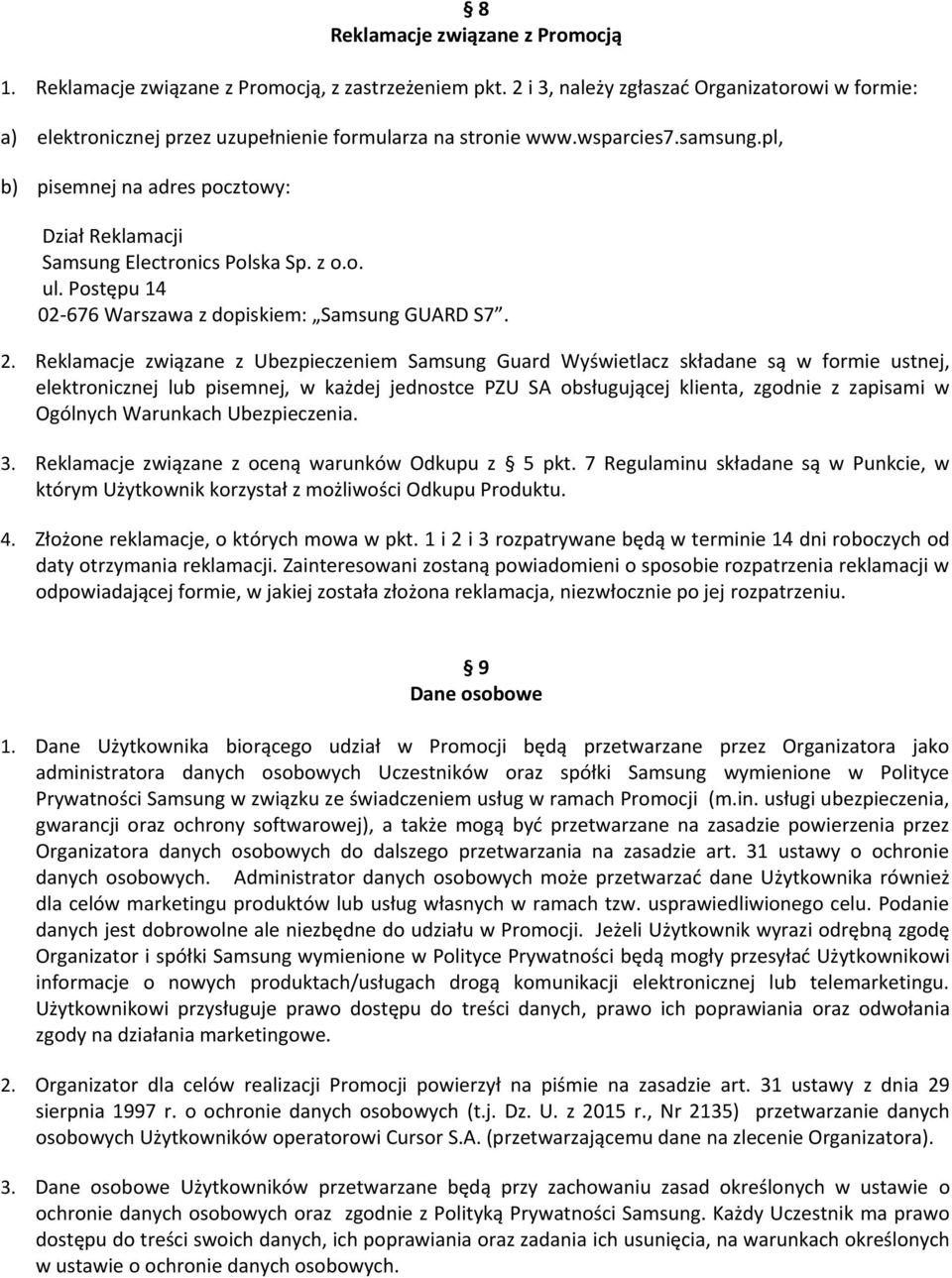 § 8
Reklamacje związane z Promocją

1. Reklamacje związane z Promocją, z zastrzeżeniem pkt. 2 i 3, należy zgłaszać Organizatorowi w formie:

a) elektronicznej przez uzupełnienie formularza na stronie www.wsparcies7.samsung.pl,

b) pisemnej na adres pocztowy:

Dział Reklamacji
Samsung Electronics Polska Sp. z o.o.
ul. Postępu 14
02-676 Warszawa z dopiskiem: „Samsung GUARD S7".

2. Reklamacje związane z Ubezpieczeniem Samsung Guard Wyświetlacz składane są w formie ustnej, elektronicznej lub pisemnej, w każdej jednostce PZU SA obsługującej klienta, zgodnie z zapisami w Ogólnych Warunkach Ubezpieczenia.

3. Reklamacje związane z oceną warunków Odkupu z § 5 pkt. 7 Regulaminu składane są w Punkcie, w którym Użytkownik korzystał z możliwości Odkupu Produktu.

4. Złożone reklamacje, o których mowa w pkt. 1 i 2 i 3 rozpatrywane będą w terminie 14 dni roboczych od daty otrzymania reklamacji. Zainteresowani zostaną powiadomieni o sposobie rozpatrzenia reklamacji w odpowiadającej formie, w jakiej została złożona reklamacja, niezwłocznie po jej rozpatrzeniu.

§ 9
Dane osobowe

1. Dane Użytkownika biorącego udział w Promocji będą przetwarzane przez Organizatora jako administratora danych osobowych Uczestników oraz spółki Samsung wymienione w Polityce Prywatności Samsung w związku ze świadczeniem usług w ramach Promocji (m.in. usługi ubezpieczenia, gwarancji oraz ochrony softwarowej), a także mogą być przetwarzane na zasadzie powierzenia przez Organizatora danych osobowych do dalszego przetwarzania na zasadzie art. 31 ustawy o ochronie danych osobowych. Administrator danych osobowych może przetwarzać dane Użytkownika również dla celów marketingu produktów lub usług własnych w ramach tzw. usprawiedliwionego celu. Podanie danych jest dobrowolne ale niezbędne do udziału w Promocji. Jeżeli Użytkownik wyrazi odrębną zgodę Organizator i spółki Samsung wymienione w Polityce Prywatności będą mogły przesyłać Użytkownikowi informacje o nowych produktach/usługach drogą komunikacji elektronicznej lub telemarketingu. Użytkownikowi przysługuje prawo dostępu do treści danych, prawo ich poprawiania oraz odwołania zgody na działania marketingowe.

2. Organizator dla celów realizacji Promocji powierzył na piśmie na zasadzie art. 31 ustawy z dnia 29 sierpnia 1997 r. o ochronie danych osobowych (t.j. Dz. U. z 2015 r., Nr 2135) przetwarzanie danych osobowych Użytkowników operatorowi Cursor S.A. (przetwarzającemu dane na zlecenie Organizatora).

3. Dane osobowe Użytkowników przetwarzane będą przy zachowaniu zasad określonych w ustawie o ochronie danych osobowych oraz zgodnie z Polityką Prywatności Samsung. Każdy Uczestnik ma prawo dostępu do treści swoich danych, ich poprawiania oraz zadania ich usunięcia, na warunkach określonych w ustawie o ochronie danych osobowych.